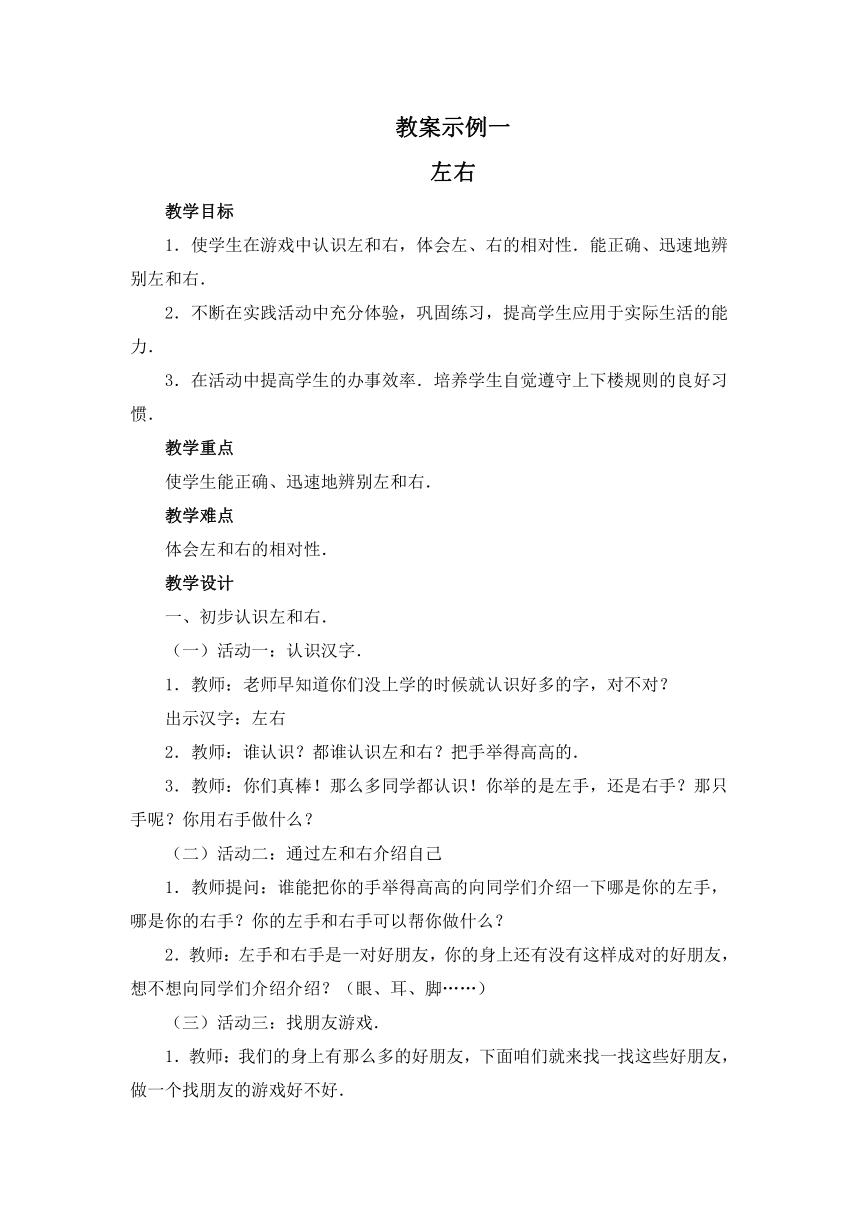 教案示例一

左右

教学目标

1．使学生在游戏中认识左和右，体会左、右的相对性．能正确、迅速地辨别左和右．

2．不断在实践活动中充分体验，巩固练习，提高学生应用于实际生活的能力．

3．在活动中提高学生的办事效率．培养学生自觉遵守上下楼规则的良好习惯．

教学重点

使学生能正确、迅速地辨别左和右．

教学难点

体会左和右的相对性．

教学设计

一、初步认识左和右．

（一）活动一：认识汉字．

1．教师：老师早知道你们没上学的时候就认识好多的字，对不对？

出示汉字：左右

2．教师：谁认识？都谁认识左和右？把手举得高高的．

3．教师：你们真棒！那么多同学都认识！你举的是左手，还是右手？那只手呢？你用右手做什么？

（二）活动二：通过左和右介绍自己

1．教师提问：谁能把你的手举得高高的向同学们介绍一下哪是你的左手，哪是你的右手？你的左手和右手可以帮你做什么？

2．教师：左手和右手是一对好朋友，你的身上还有没有这样成对的好朋友，想不想向同学们介绍介绍？（眼、耳、脚……）

（三）活动三：找朋友游戏．

1．教师：我们的身上有那么多的好朋友，下面咱们就来找一找这些好朋友，做一个找朋友的游戏好不好．